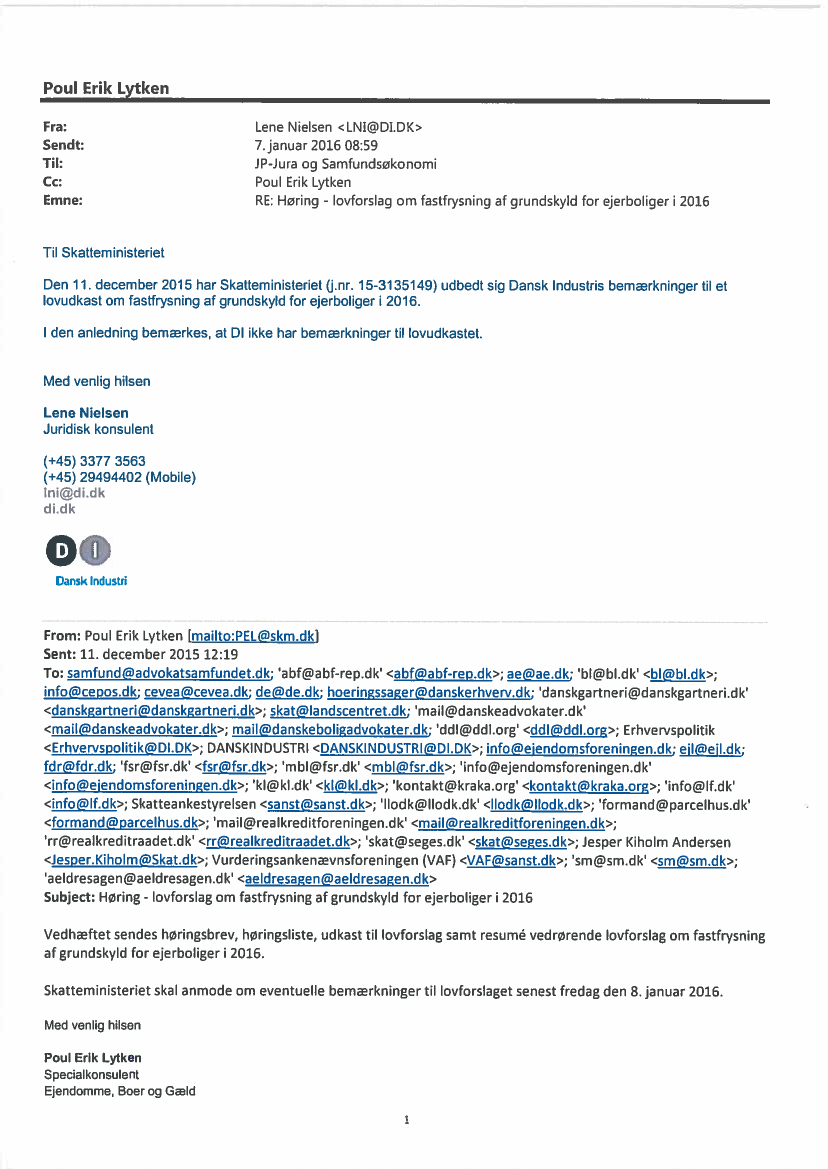 Poul Erik Lytken

Fra: Lene Nielsen <LNI@DI.DK>
Sendt: 7. januar 2016 08:59
Til: JP-Jura og Samfundsøkonomi
Cc: Poul Erik Lytken
Emne: RE: Høring - lovforslag om fastfrysning af grundskyld for ejerboliger i 2016

Til Skatteministeriet

Den 11. december 2015 har Skatteministeriet (j.nr. 15-3135149) udbedt sig Dansk Industris bemærkninger til et lovudkast om fastfrysning af grundskyld for ejerboliger i 2016.

I den anledning bemærkes, at DI ikke har bemærkninger til lovudkastet.

Med venlig hilsen

Lene Nielsen
Juridisk konsulent

(+45) 3377 3563
(+45) 29494402 (Mobile)
lni@di.dk
di.dk

D I
Dansk Industri

From: Poul Erik Lytken [mailto:PEL@skm.dk]
Sent: 11. december 2015 12:19
To: samfund@advokatsamfundet.dk; 'abf@abf-rep.dk' <abf@abf-rep.dk>; ae@ae.dk; 'bl@bl.dk' <bl@bl.dk>; info@cepos.dk; cevea@cevea.dk; de@de.dk; hoeringssager@danskerhverv.dk; 'danskgartneri@danskgartneri.dk' <danskgartneri@danskgartneri.dk>; skat@landscentret.dk; 'mail@danskeadvokater.dk' <mail@danskeadvokater.dk>; mail@danskeboligadvokater.dk; 'ddl@ddl.org' <ddl@ddl.org>; Erhvervspolitik <Erhvervspolitik@DI.DK>; DANSKINDUSTRI <DANSKINDUSTRI@DI.DK>; info@ejendomsforeningen.dk; ejl@ejl.dk; fdr@fdr.dk; 'fsr@fsr.dk' <fsr@fsr.dk>; 'mbl@fsr.dk' <mbl@fsr.dk>; 'info@ejendomsforeningen.dk' <info@ejendomsforeningen.dk>; 'kl@kl.dk' <kl@kl.dk>; 'kontakt@kraka.org' <kontakt@kraka.org>; 'info@lf.dk' <info@lf.dk>; Skatteankestyrelsen <sanst@sanst.dk>; 'llodk@llodk.dk' <llodk@llodk.dk>; 'formand@parcelhus.dk' <formand@parcelhus.dk>; 'mail@realkreditforeningen.dk' <mail@realkreditforeningen.dk>; 'rr@realkreditraadet.dk' <rr@realkreditraadet.dk>; 'skat@seges.dk' <skat@seges.dk>; Jesper Kiholm Andersen <Jesper.Kiholm@Skat.dk>; Vurderingsankenævnsforeningen (VAF) <VAF@sanst.dk>; 'sm@sm.dk' <sm@sm.dk>; 'aeldresagen@aeldresagen.dk' <aeldresagen@aeldresagen.dk>
Subject: Høring - lovforslag om fastfrysning af grundskyld for ejerboliger i 2016

Vedhæftet sendes høringsbrev, høringsliste, udkast til lovforslag samt resumé vedrørende lovforslag om fastfrysning af grundskyld for ejerboliger i 2016.

Skatteministeriet skal anmode om eventuelle bemærkninger til lovforslaget senest fredag den 8. januar 2016.

Med venlig hilsen

Poul Erik Lytken
Specialkonsulent
Ejendomme, Boer og Gæld

1